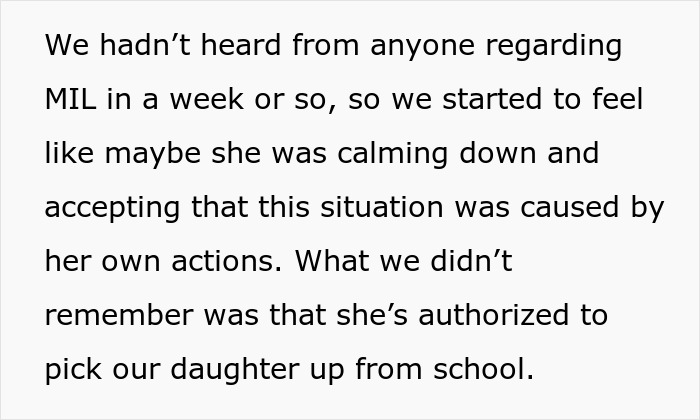 We hadn’t heard from anyone regarding MIL in a week or so, so we started to feel like maybe she was calming down and accepting that this situation was caused by her own actions. What we didn’t remember was that she’s authorized to pick our daughter up from school.